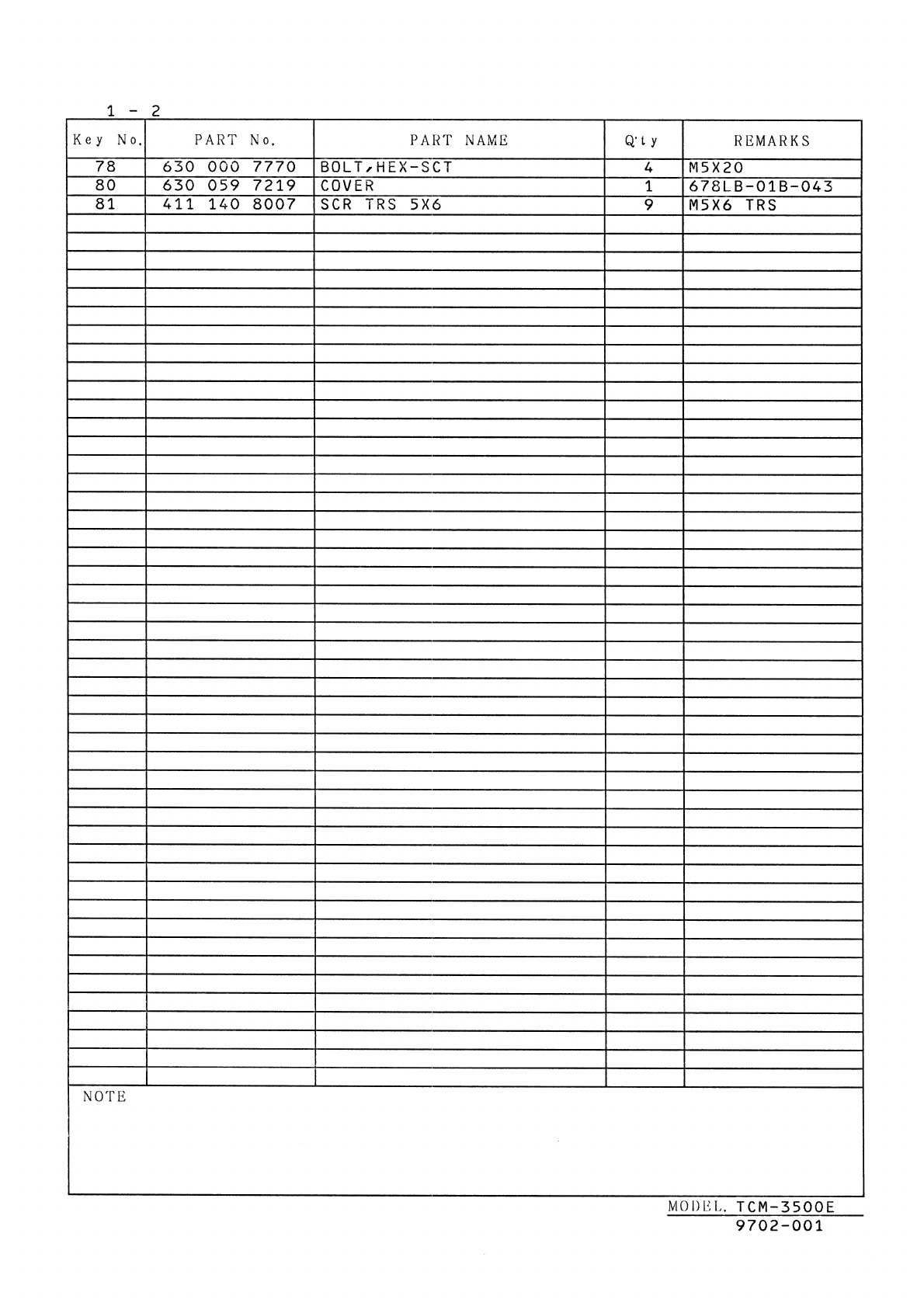 1 - 2

| Key No. | PART No. | PART NAME | Q'ty | REMARKS |
|---|---|---|---|---|
| 78 | 630 000 7770 | BOLT,HEX-SCT | 4 | M5X20 |
| 80 | 630 059 7219 | COVER | 1 | 678LB-01B-043 |
| 81 | 411 140 8007 | SCR TRS 5X6 | 9 | M5X6 TRS |

NOTE

MODEL. TCM-3500E
9702-001